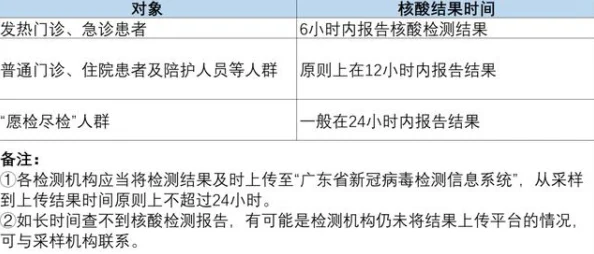 | 对象 | 核酸结果时间 |
|---|---|
| 发热门诊、急诊患者 | 6小时内报告核酸检测结果 |
| 普通门诊、住院患者及陪护人员等人群 | 原则上在12小时内报告结果 |
| “愿检尽检”人群 | 一般在24小时内报告结果 |

备注：
①各检测机构应当将检测结果及时上传至“广东省新冠病毒检测信息系统”，从采样到上传结果时间原则上不超过24小时。
②如长时间查不到核酸检测报告，有可能是检测机构仍未将结果上传平台的情况，可与采样机构联系。